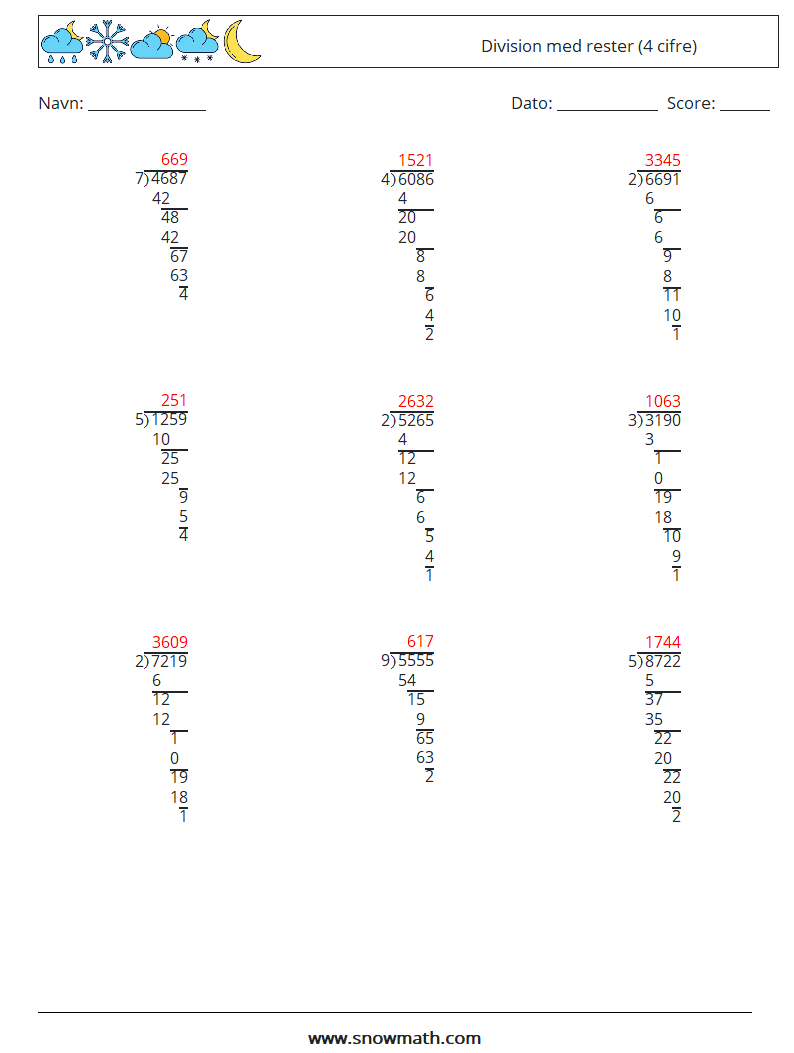 Division med rester (4 cifre)

Navn: ______________ Dato: ____________ Score: ______

669
7)4687
42
48
42
67
63
4

1521
4)6086
4
20
20
8
8
6
4
2

3345
2)6691
6
6
6
9
8
11
10
1

251
5)1259
10
25
25
9
5
4

2632
2)5265
4
12
12
6
6
5
4
1

1063
3)3190
3
1
0
19
18
10
9
1

3609
2)7219
6
12
12
1
0
19
18
1

617
9)5555
54
15
9
65
63
2

1744
5)8722
5
37
35
22
20
22
20
2

www.snowmath.com